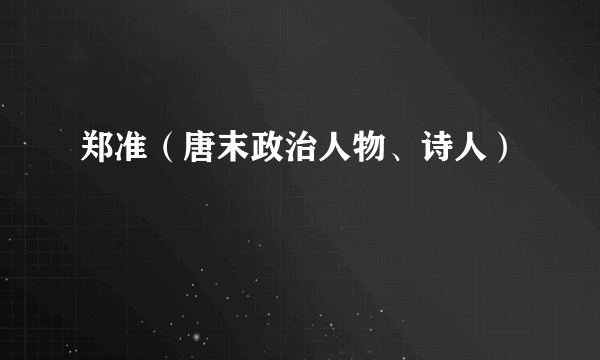 郑准（唐末政治人物、诗人）